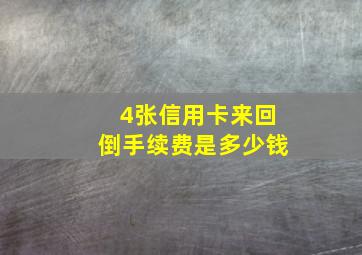 4张信用卡来回倒手续费是多少钱